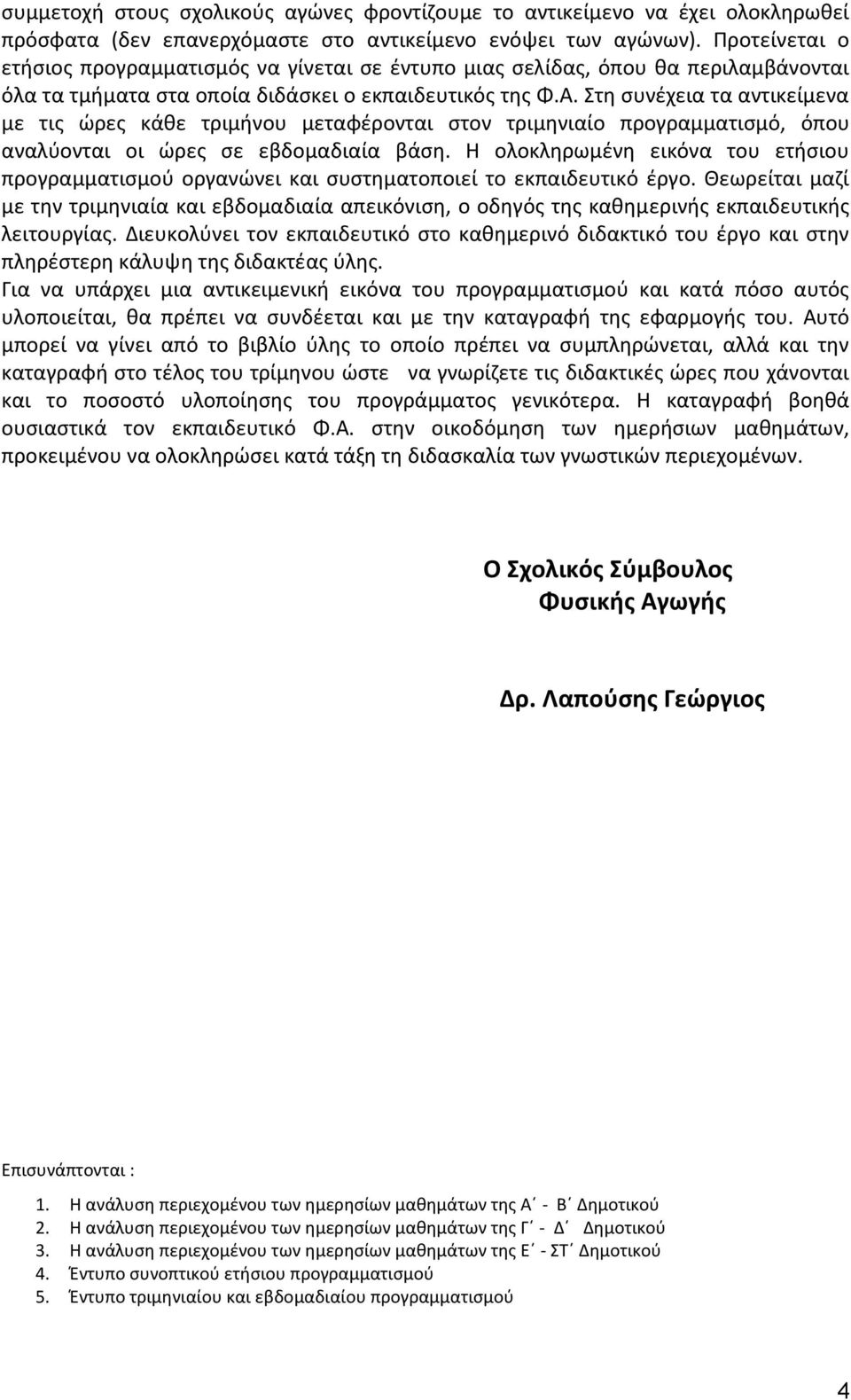 συμμετοχή στους σχολικούς αγώνες φροντίζουμε το αντικείμενο να έχει ολοκληρωθεί πρόσφατα (δεν επανερχόμαστε στο αντικείμενο ενόψει των αγώνων). Προτείνεται ο ετήσιος προγραμματισμός να γίνεται σε έντυπο μιας σελίδας, όπου θα περιλαμβάνονται όλα τα τμήματα στα οποία διδάσκει ο εκπαιδευτικός της Φ.Α. Στη συνέχεια τα αντικείμενα με τις ώρες κάθε τριμήνου μεταφέρονται στον τριμηνιαίο προγραμματισμό, όπου αναλύονται οι ώρες σε εβδομαδιαία βάση. Η ολοκληρωμένη εικόνα του ετήσιου προγραμματισμού οργανώνει και συστηματοποιεί το εκπαιδευτικό έργο. Θεωρείται μαζί με την τριμηνιαία και εβδομαδιαία απεικόνιση, ο οδηγός της καθημερινής εκπαιδευτικής λειτουργίας. Διευκολύνει τον εκπαιδευτικό στο καθημερινό διδακτικό του έργο και στην πληρέστερη κάλυψη της διδακτέας ύλης.

Για να υπάρχει μια αντικειμενική εικόνα του προγραμματισμού και κατά πόσο αυτός υλοποιείται, θα πρέπει να συνδέεται και με την καταγραφή της εφαρμογής του. Αυτό μπορεί να γίνει από το βιβλίο ύλης το οποίο πρέπει να συμπληρώνεται, αλλά και την καταγραφή στο τέλος του τρίμηνου ώστε να γνωρίζετε τις διδακτικές ώρες που χάνονται και το ποσοστό υλοποίησης του προγράμματος γενικότερα. Η καταγραφή βοηθά ουσιαστικά τον εκπαιδευτικό Φ.Α. στην οικοδόμηση των ημερήσιων μαθημάτων, προκειμένου να ολοκληρώσει κατά τάξη τη διδασκαλία των γνωστικών περιεχομένων.

Ο Σχολικός Σύμβουλος
Φυσικής Αγωγής

Δρ. Λαπούσης Γεώργιος

Επισυνάπτονται :

1. Η ανάλυση περιεχομένου των ημερησίων μαθημάτων της Α΄ - Β΄ Δημοτικού
2. Η ανάλυση περιεχομένου των ημερησίων μαθημάτων της Γ΄ - Δ΄ Δημοτικού
3. Η ανάλυση περιεχομένου των ημερησίων μαθημάτων της Ε΄ - ΣΤ΄ Δημοτικού
4. Έντυπο συνοπτικού ετήσιου προγραμματισμού
5. Έντυπο τριμηνιαίου και εβδομαδιαίου προγραμματισμού

4